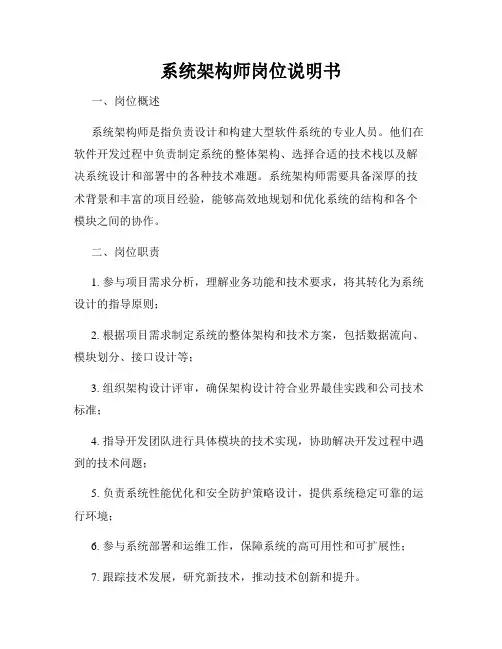 系统架构师岗位说明书

一、岗位概述

系统架构师是指负责设计和构建大型软件系统的专业人员。他们在软件开发过程中负责制定系统的整体架构、选择合适的技术栈以及解决系统设计和部署中的各种技术难题。系统架构师需要具备深厚的技术背景和丰富的项目经验，能够高效地规划和优化系统的结构和各个模块之间的协作。

二、岗位职责

1. 参与项目需求分析，理解业务功能和技术要求，将其转化为系统设计的指导原则；

2. 根据项目需求制定系统的整体架构和技术方案，包括数据流向、模块划分、接口设计等；

3. 组织架构设计评审，确保架构设计符合业界最佳实践和公司技术标准；

4. 指导开发团队进行具体模块的技术实现，协助解决开发过程中遇到的技术问题；

5. 负责系统性能优化和安全防护策略设计，提供系统稳定可靠的运行环境；

6. 参与系统部署和运维工作，保障系统的高可用性和可扩展性；

7. 跟踪技术发展，研究新技术，推动技术创新和提升。